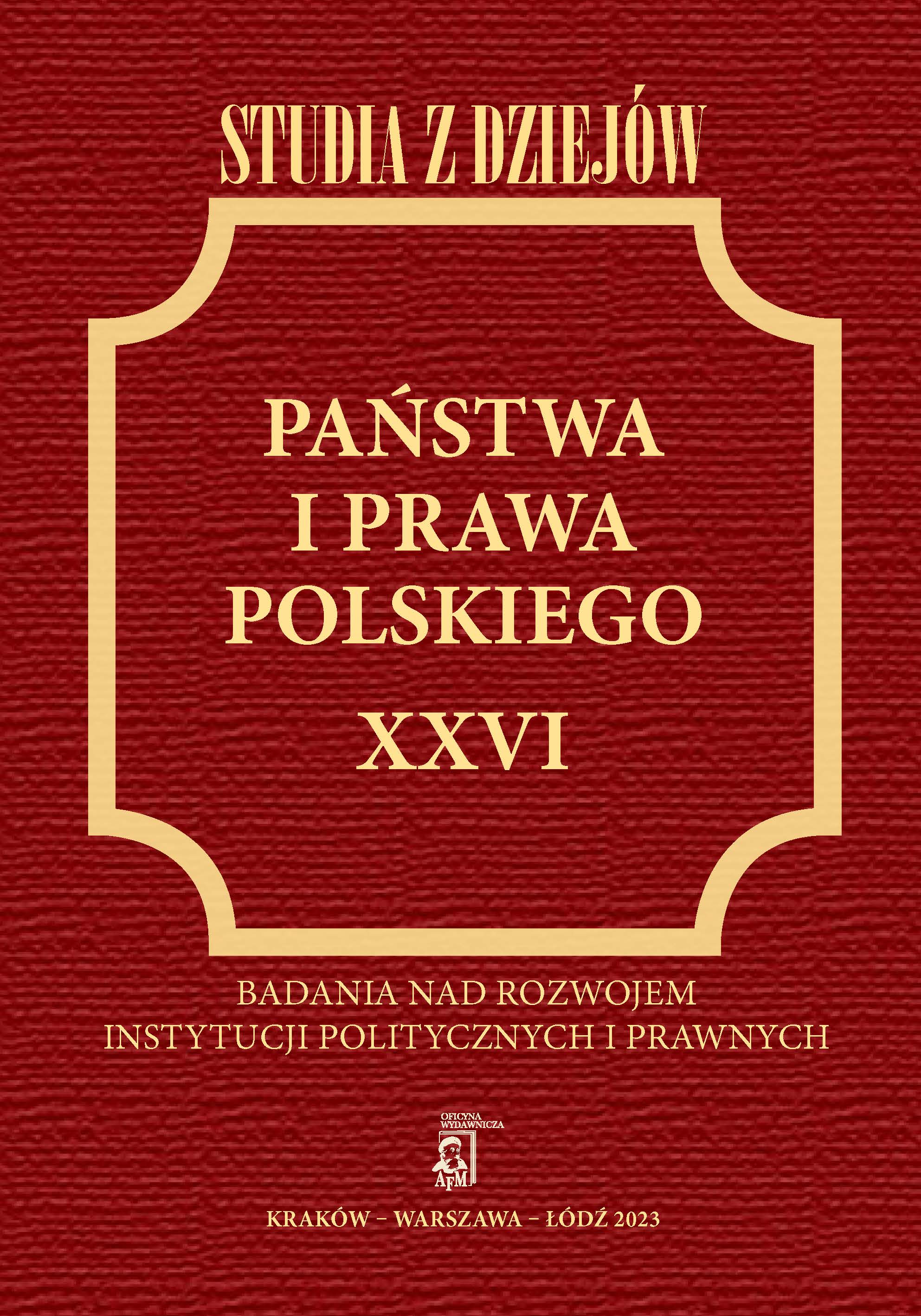 STUDIA Z DZIEJÓW

PAŃSTWA
I PRAWA
POLSKIEGO

XXVI

BADANIA NAD ROZWOJEM
INSTYTUCJI POLITYCZNYCH I PRAWNYCH

OFICYNA WYDAWNICZA
AFM

KRAKÓW – WARSZAWA – ŁÓDŹ 2023